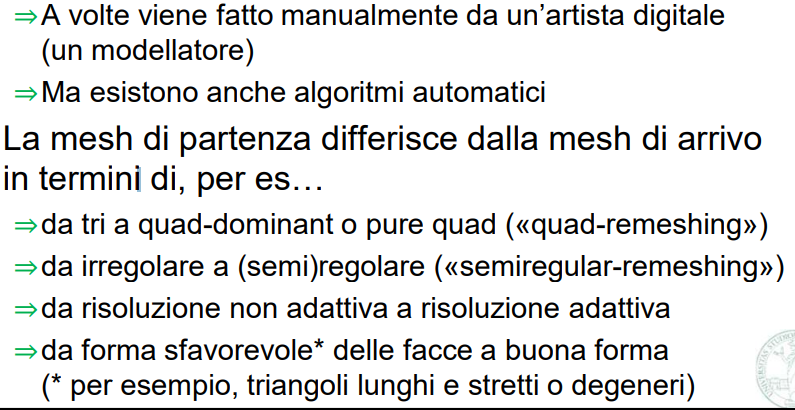 ⇒ A volte viene fatto manualmente da un'artista digitale (un modellatore)

⇒ Ma esistono anche algoritmi automatici

La mesh di partenza differisce dalla mesh di arrivo in termini di, per es…

⇒ da tri a quad-dominant o pure quad («quad-remeshing»)

⇒ da irregolare a (semi)regolare («semiregular-remeshing»)

⇒ da risoluzione non adattiva a risoluzione adattiva

⇒ da forma sfavorevole* delle facce a buona forma (* per esempio, triangoli lunghi e stretti o degeneri)